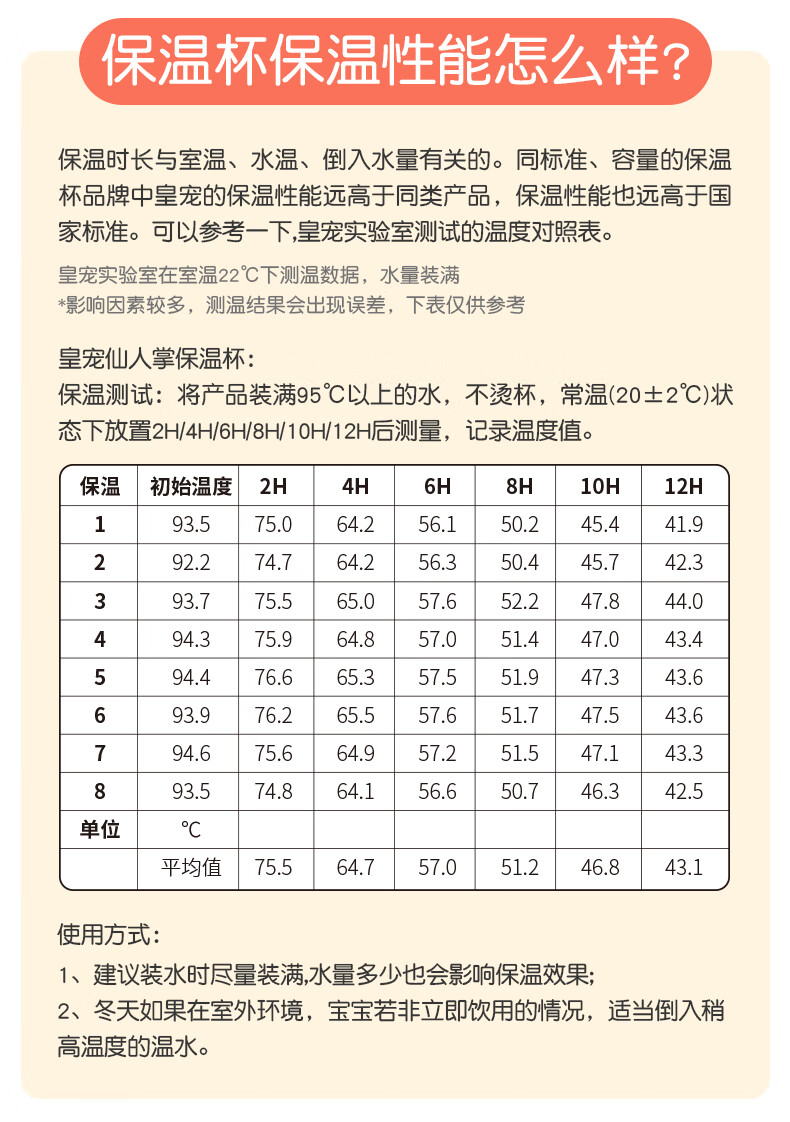 保温杯保温性能怎么样?

保温时长与室温、水温、倒入水量有关的。同标准、容量的保温杯品牌中皇宠的保温性能远高于同类产品，保温性能也远高于国家标准。可以参考一下,皇宠实验室测试的温度对照表。

皇宠实验室在室温22℃下测温数据，水量装满
*影响因素较多，测温结果会出现误差，下表仅供参考

皇宠仙人掌保温杯：
保温测试：将产品装满95℃以上的水，不烫杯，常温(20±2℃)状态下放置2H/4H/6H/8H/10H/12H后测量，记录温度值。

| 保温 | 初始温度 | 2H | 4H | 6H | 8H | 10H | 12H |
|---|---|---|---|---|---|---|---|
| 1 | 93.5 | 75.0 | 64.2 | 56.1 | 50.2 | 45.4 | 41.9 |
| 2 | 92.2 | 74.7 | 64.2 | 56.3 | 50.4 | 45.7 | 42.3 |
| 3 | 93.7 | 75.5 | 65.0 | 57.6 | 52.2 | 47.8 | 44.0 |
| 4 | 94.3 | 75.9 | 64.8 | 57.0 | 51.4 | 47.0 | 43.4 |
| 5 | 94.4 | 76.6 | 65.3 | 57.5 | 51.9 | 47.3 | 43.6 |
| 6 | 93.9 | 76.2 | 65.5 | 57.6 | 51.7 | 47.5 | 43.6 |
| 7 | 94.6 | 75.6 | 64.9 | 57.2 | 51.5 | 47.1 | 43.3 |
| 8 | 93.5 | 74.8 | 64.1 | 56.6 | 50.7 | 46.3 | 42.5 |
| 单位 | ℃ | | | | | | |
| | 平均值 | 75.5 | 64.7 | 57.0 | 51.2 | 46.8 | 43.1 |

使用方式：
1、建议装水时尽量装满,水量多少也会影响保温效果;
2、冬天如果在室外环境，宝宝若非立即饮用的情况，适当倒入稍高温度的温水。